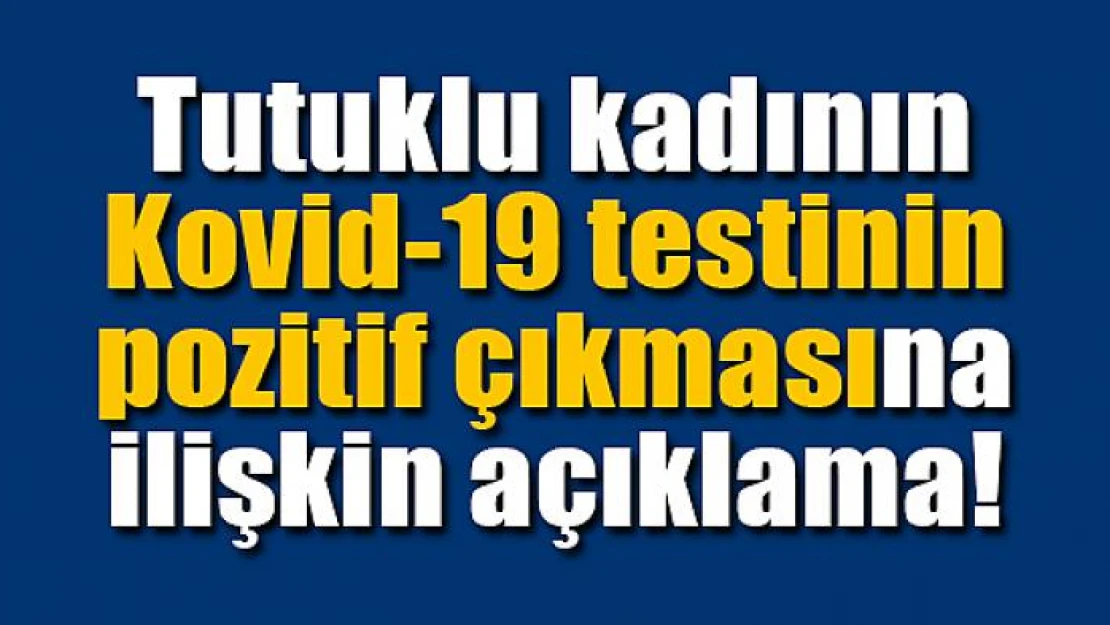 Tutuklu kadının Kovid-19 testinin pozitif çıkmasına ilişkin açıklama!